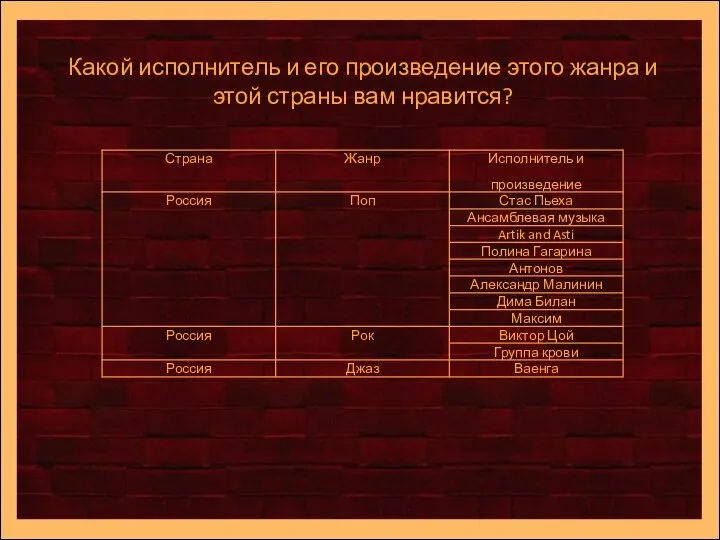 Какой исполнитель и его произведение этого жанра и этой страны вам нравится?

| Страна | Жанр | Исполнитель и произведение |
|---|---|---|
| Россия | Поп | Стас Пьеха |
| | | Ансамблевая музыка |
| | | Artik and Asti |
| | | Полина Гагарина |
| | | Антонов |
| | | Александр Малинин |
| | | Дима Билан |
| | | Максим |
| Россия | Рок | Виктор Цой |
| | | Группа крови |
| Россия | Джаз | Ваенга |